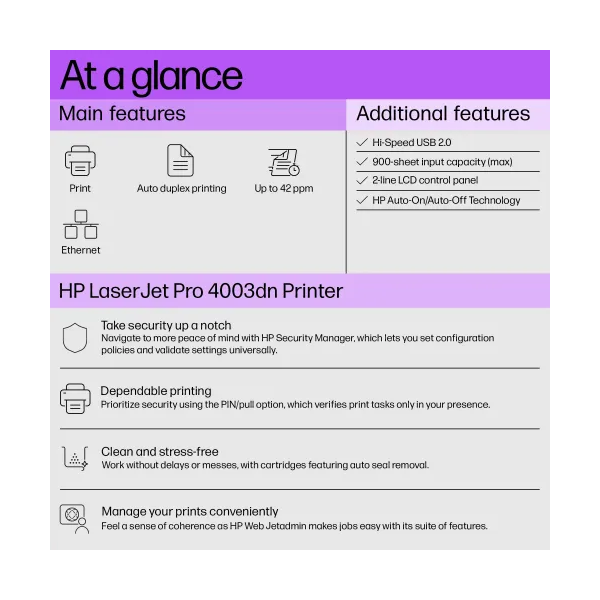 At a glance

Main features

Print

Auto duplex printing

Up to 42 ppm

Ethernet

Additional features

✓ Hi-Speed USB 2.0
✓ 900-sheet input capacity (max)
✓ 2-line LCD control panel
✓ HP Auto-On/Auto-Off Technology

HP LaserJet Pro 4003dn Printer

Take security up a notch
Navigate to more peace of mind with HP Security Manager, which lets you set configuration policies and validate settings universally.

Dependable printing
Prioritize security using the PIN/pull option, which verifies print tasks only in your presence.

Clean and stress-free
Work without delays or messes, with cartridges featuring auto seal removal.

Manage your prints conveniently
Feel a sense of coherence as HP Web Jetadmin makes jobs easy with its suite of features.